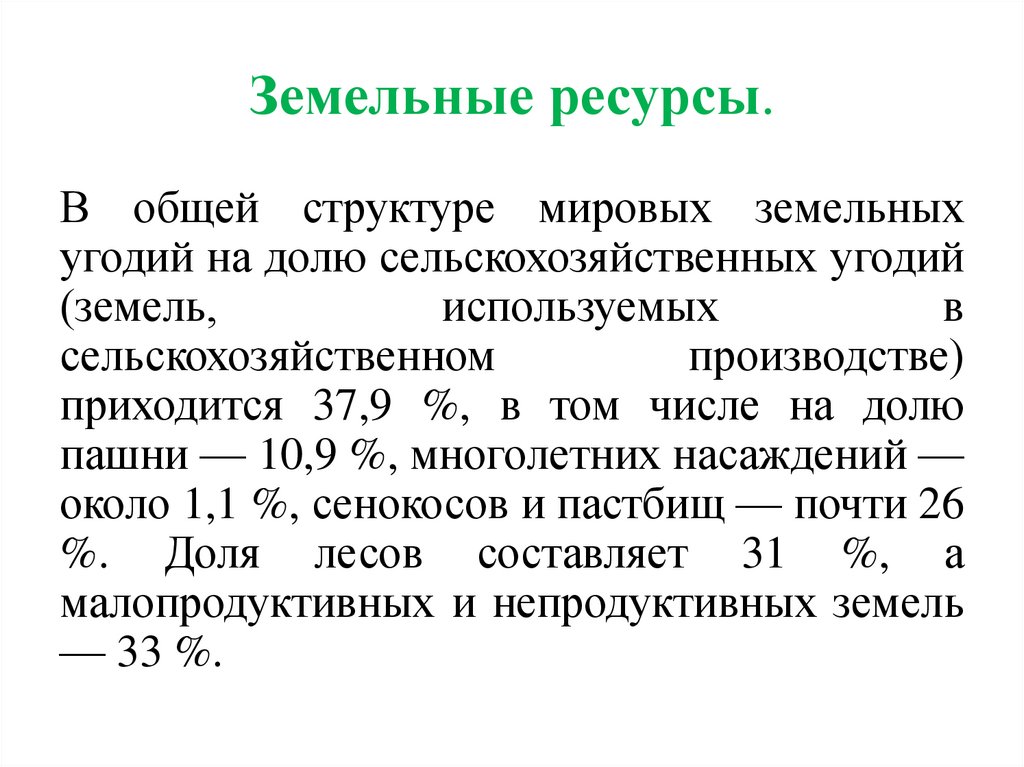 Земельные ресурсы.

В общей структуре мировых земельных угодий на долю сельскохозяйственных угодий (земель, используемых в сельскохозяйственном производстве) приходится 37,9 %, в том числе на долю пашни — 10,9 %, многолетних насаждений — около 1,1 %, сенокосов и пастбищ — почти 26 %. Доля лесов составляет 31 %, а малопродуктивных и непродуктивных земель — 33 %.